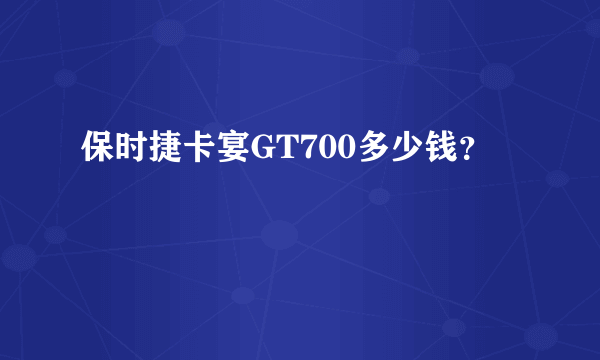 保时捷卡宴GT700多少钱？